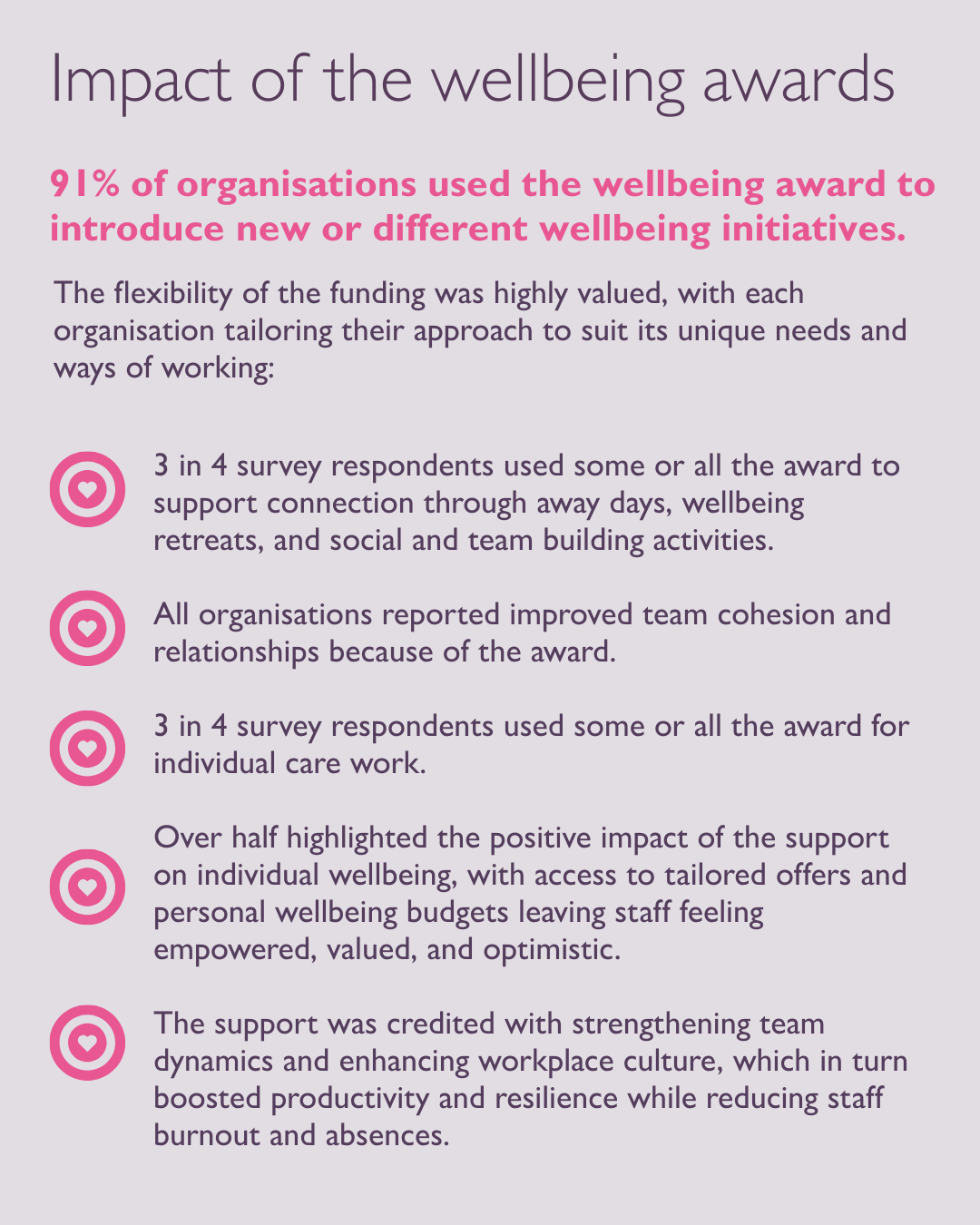 Impact of the wellbeing awards

91% of organisations used the wellbeing award to introduce new or different wellbeing initiatives.

The flexibility of the funding was highly valued, with each organisation tailoring their approach to suit its unique needs and ways of working:

3 in 4 survey respondents used some or all the award to support connection through away days, wellbeing retreats, and social and team building activities.

All organisations reported improved team cohesion and relationships because of the award.

3 in 4 survey respondents used some or all the award for individual care work.

Over half highlighted the positive impact of the support on individual wellbeing, with access to tailored offers and personal wellbeing budgets leaving staff feeling empowered, valued, and optimistic.

The support was credited with strengthening team dynamics and enhancing workplace culture, which in turn boosted productivity and resilience while reducing staff burnout and absences.